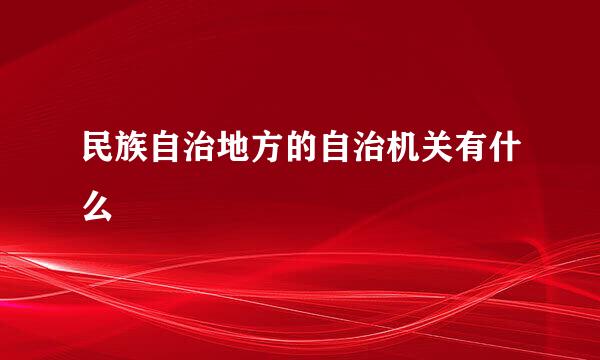 民族自治地方的自治机关有什么